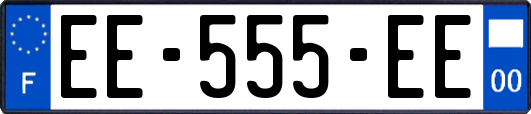 F
EE-555-EE
00